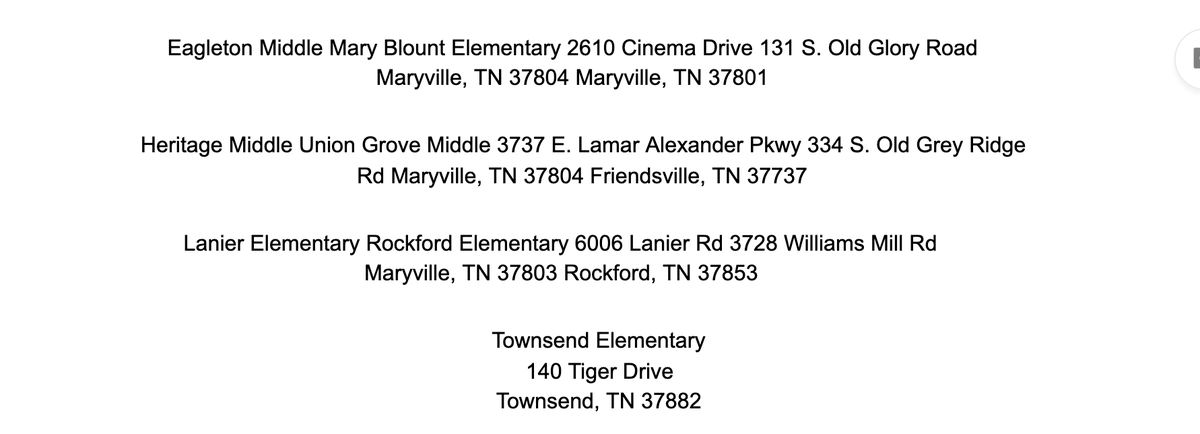 Eagleton Middle Mary Blount Elementary 2610 Cinema Drive 131 S. Old Glory Road Maryville, TN 37804 Maryville, TN 37801

Heritage Middle Union Grove Middle 3737 E. Lamar Alexander Pkwy 334 S. Old Grey Ridge Rd Maryville, TN 37804 Friendsville, TN 37737

Lanier Elementary Rockford Elementary 6006 Lanier Rd 3728 Williams Mill Rd Maryville, TN 37803 Rockford, TN 37853

Townsend Elementary
140 Tiger Drive
Townsend, TN 37882